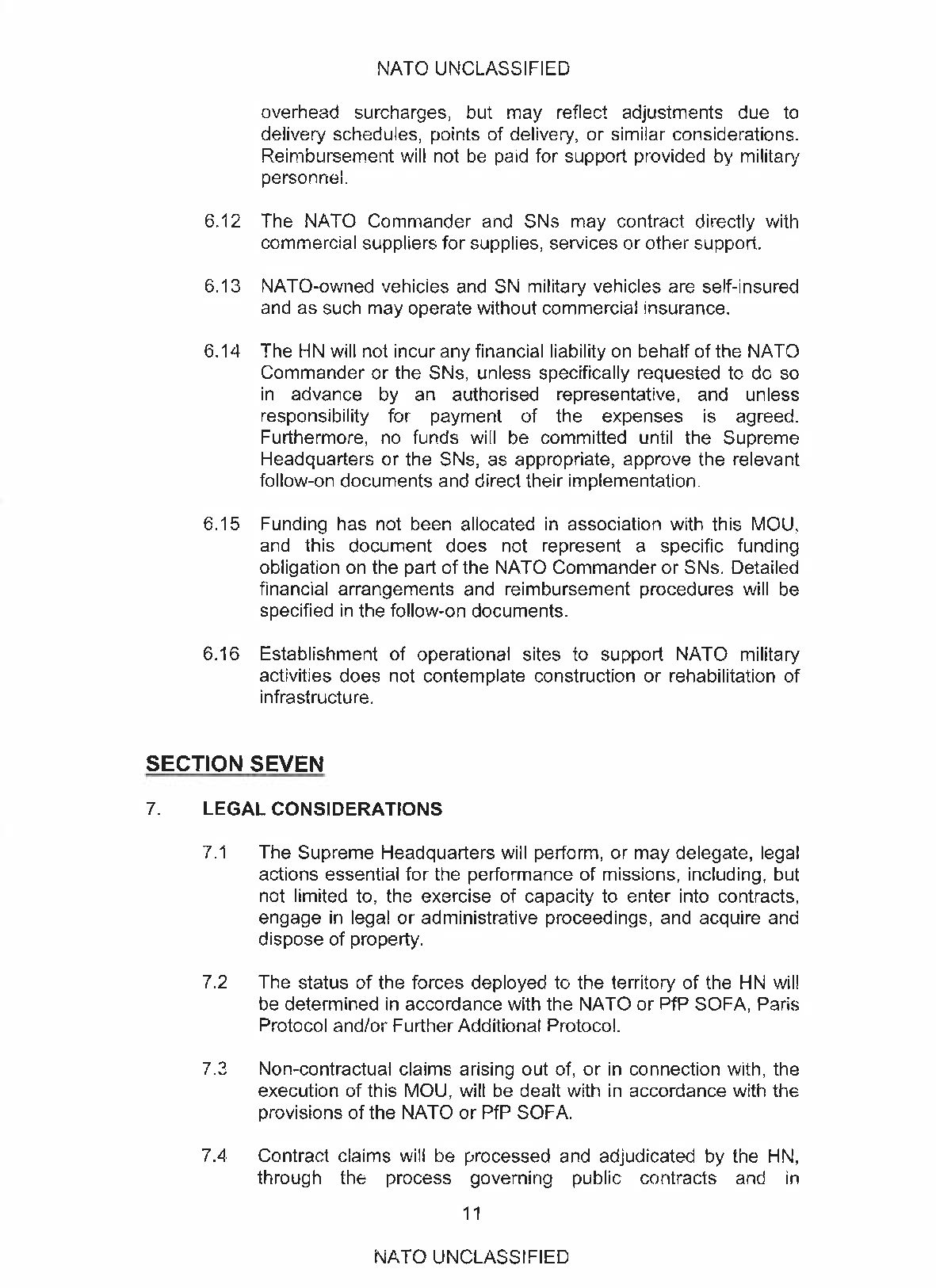 NATO UNCLASSIFIED

overhead surcharges, but may reflect adjustments due to delivery schedules, points of delivery, or similar considerations. Reimbursement will not be paid for support provided by military personnel.

6.12 The NATO Commander and SNs may contract directly with commercial suppliers for supplies, services or other support.

6.13 NATO-owned vehicles and SN military vehicles are self-insured and as such may operate without commercial insurance.

6.14 The HN will not incur any financial liability on behalf of the NATO Commander or the SNs, unless specifically requested to do so in advance by an authorised representative, and unless responsibility for payment of the expenses is agreed. Furthermore, no funds will be committed until the Supreme Headquarters or the SNs, as appropriate, approve the relevant follow-on documents and direct their implementation.

6.15 Funding has not been allocated in association with this MOU, and this document does not represent a specific funding obligation on the part of the NATO Commander or SNs. Detailed financial arrangements and reimbursement procedures will be specified in the follow-on documents.

6.16 Establishment of operational sites to support NATO military activities does not contemplate construction or rehabilitation of infrastructure.

SECTION SEVEN

7. LEGAL CONSIDERATIONS

7.1 The Supreme Headquarters will perform, or may delegate, legal actions essential for the performance of missions, including, but not limited to, the exercise of capacity to enter into contracts, engage in legal or administrative proceedings, and acquire and dispose of property.

7.2 The status of the forces deployed to the territory of the HN will be determined in accordance with the NATO or PfP SOFA, Paris Protocol and/or Further Additional Protocol.

7.3 Non-contractual claims arising out of, or in connection with, the execution of this MOU, will be dealt with in accordance with the provisions of the NATO or PfP SOFA.

7.4 Contract claims will be processed and adjudicated by the HN, through the process governing public contracts and in

11

NATO UNCLASSIFIED